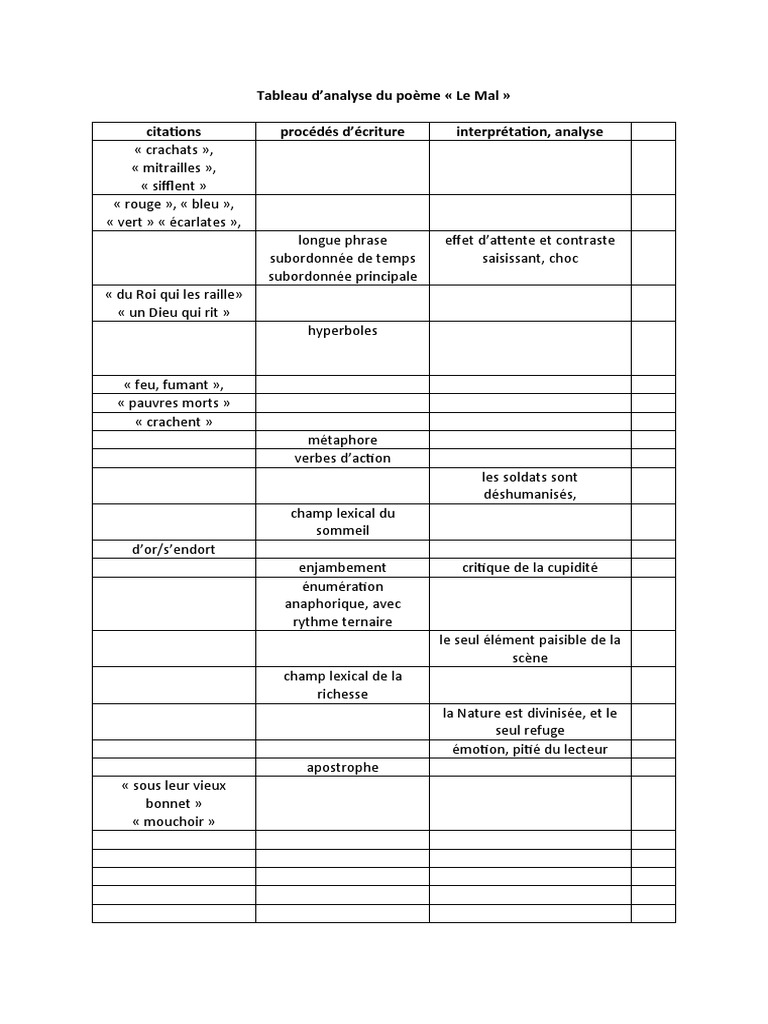 Tableau d'analyse du poème « Le Mal »

| citations | procédés d'écriture | interprétation, analyse | |
|---|---|---|---|
| « crachats », « mitrailles », « sifflent » | | | |
| « rouge », « bleu », « vert » « écarlates », | | | |
| | longue phrase subordonnée de temps subordonnée principale | effet d'attente et contraste saisissant, choc | |
| « du Roi qui les raille» « un Dieu qui rit » | | | |
| | hyperboles | | |
| « feu, fumant », | | | |
| « pauvres morts » | | | |
| « crachent » | | | |
| | métaphore | | |
| | verbes d'action | | |
| | | les soldats sont déshumanisés, | |
| | champ lexical du sommeil | | |
| d'or/s'endort | | | |
| | enjambement | critique de la cupidité | |
| | énumération anaphorique, avec rythme ternaire | | |
| | | le seul élément paisible de la scène | |
| | champ lexical de la richesse | | |
| | | la Nature est divinisée, et le seul refuge | |
| | | émotion, pitié du lecteur | |
| | apostrophe | | |
| « sous leur vieux bonnet » « mouchoir » | | | |
| | | | |
| | | | |
| | | | |
| | | | |
| | | | |